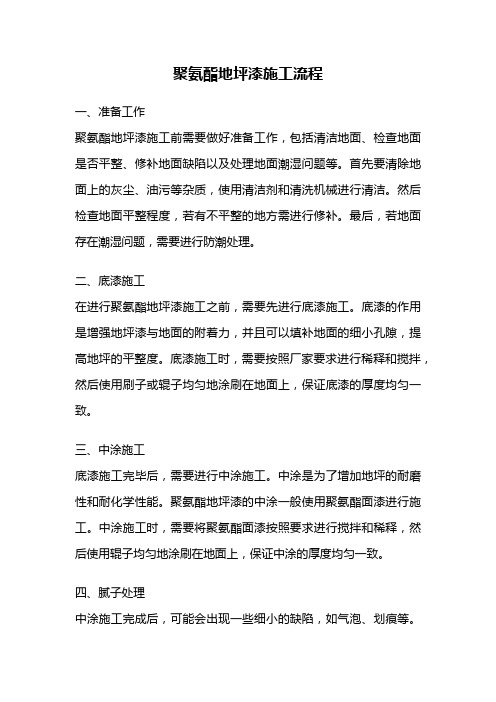 聚氨酯地坪漆施工流程

一、准备工作

聚氨酯地坪漆施工前需要做好准备工作，包括清洁地面、检查地面是否平整、修补地面缺陷以及处理地面潮湿问题等。首先要清除地面上的灰尘、油污等杂质，使用清洁剂和清洗机械进行清洁。然后检查地面平整程度，若有不平整的地方需进行修补。最后，若地面存在潮湿问题，需要进行防潮处理。

二、底漆施工

在进行聚氨酯地坪漆施工之前，需要先进行底漆施工。底漆的作用是增强地坪漆与地面的附着力，并且可以填补地面的细小孔隙，提高地坪的平整度。底漆施工时，需要按照厂家要求进行稀释和搅拌，然后使用刷子或辊子均匀地涂刷在地面上，保证底漆的厚度均匀一致。

三、中涂施工

底漆施工完毕后，需要进行中涂施工。中涂是为了增加地坪的耐磨性和耐化学性能。聚氨酯地坪漆的中涂一般使用聚氨酯面漆进行施工。中涂施工时，需要将聚氨酯面漆按照要求进行搅拌和稀释，然后使用辊子均匀地涂刷在地面上，保证中涂的厚度均匀一致。

四、腻子处理

中涂施工完成后，可能会出现一些细小的缺陷，如气泡、划痕等。